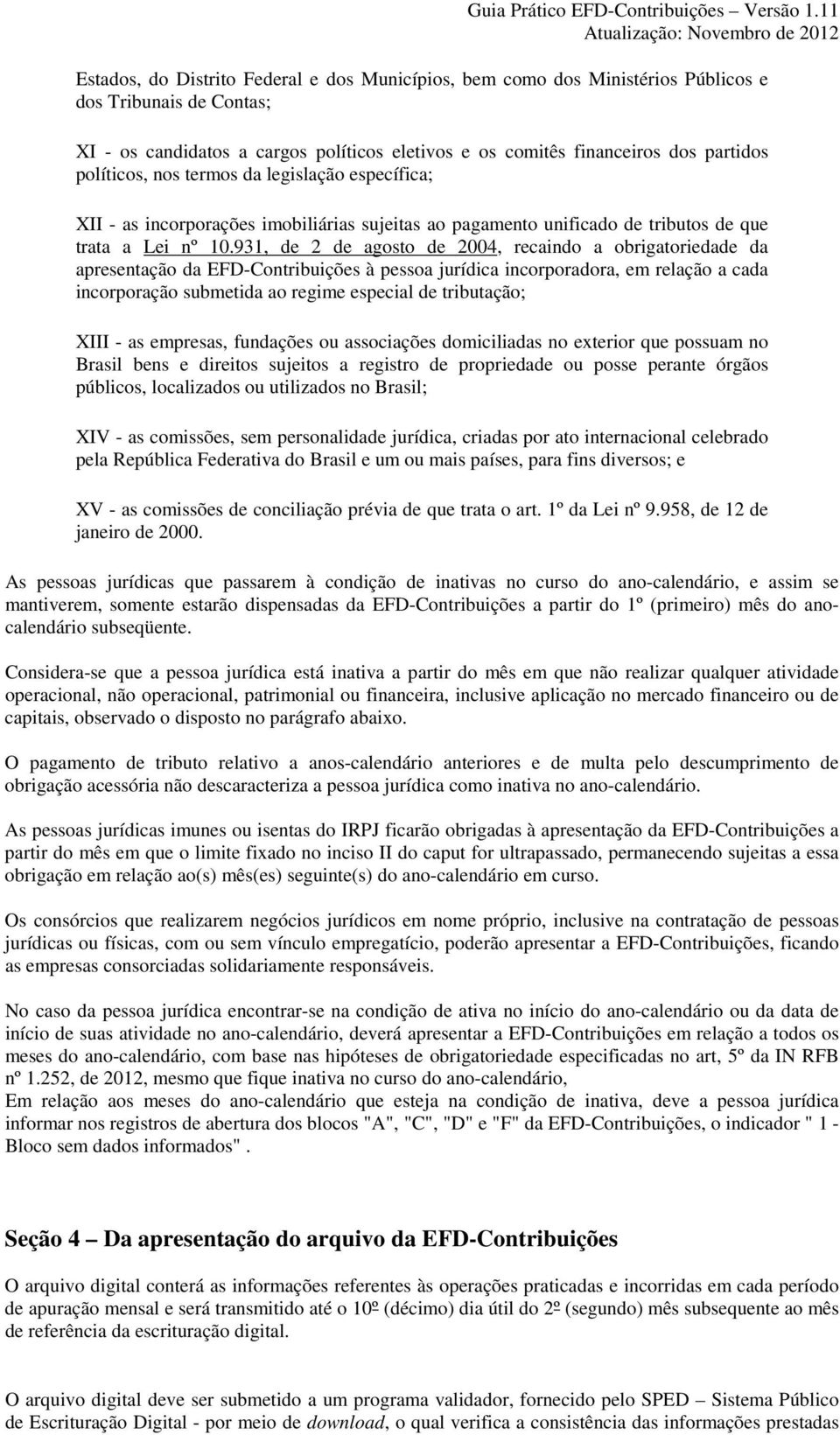 Guia Prático EFD-Contribuições – Versão 1.11
Atualização: Novembro de 2012

Estados, do Distrito Federal e dos Municípios, bem como dos Ministérios Públicos e dos Tribunais de Contas;

XI - os candidatos a cargos políticos eletivos e os comitês financeiros dos partidos políticos, nos termos da legislação específica;

XII - as incorporações imobiliárias sujeitas ao pagamento unificado de tributos de que trata a Lei nº 10.931, de 2 de agosto de 2004, recaindo a obrigatoriedade da apresentação da EFD-Contribuições à pessoa jurídica incorporadora, em relação a cada incorporação submetida ao regime especial de tributação;

XIII - as empresas, fundações ou associações domiciliadas no exterior que possuam no Brasil bens e direitos sujeitos a registro de propriedade ou posse perante órgãos públicos, localizados ou utilizados no Brasil;

XIV - as comissões, sem personalidade jurídica, criadas por ato internacional celebrado pela República Federativa do Brasil e um ou mais países, para fins diversos; e

XV - as comissões de conciliação prévia de que trata o art. 1º da Lei nº 9.958, de 12 de janeiro de 2000.

As pessoas jurídicas que passarem à condição de inativas no curso do ano-calendário, e assim se mantiverem, somente estarão dispensadas da EFD-Contribuições a partir do 1º (primeiro) mês do ano-calendário subseqüente.

Considera-se que a pessoa jurídica está inativa a partir do mês em que não realizar qualquer atividade operacional, não operacional, patrimonial ou financeira, inclusive aplicação no mercado financeiro ou de capitais, observado o disposto no parágrafo abaixo.

O pagamento de tributo relativo a anos-calendário anteriores e de multa pelo descumprimento de obrigação acessória não descaracteriza a pessoa jurídica como inativa no ano-calendário.

As pessoas jurídicas imunes ou isentas do IRPJ ficarão obrigadas à apresentação da EFD-Contribuições a partir do mês em que o limite fixado no inciso II do caput for ultrapassado, permanecendo sujeitas a essa obrigação em relação ao(s) mês(es) seguinte(s) do ano-calendário em curso.

Os consórcios que realizarem negócios jurídicos em nome próprio, inclusive na contratação de pessoas jurídicas ou físicas, com ou sem vínculo empregatício, poderão apresentar a EFD-Contribuições, ficando as empresas consorciadas solidariamente responsáveis.

No caso da pessoa jurídica encontrar-se na condição de ativa no início do ano-calendário ou da data de início de suas atividade no ano-calendário, deverá apresentar a EFD-Contribuições em relação a todos os meses do ano-calendário, com base nas hipóteses de obrigatoriedade especificadas no art, 5º da IN RFB nº 1.252, de 2012, mesmo que fique inativa no curso do ano-calendário,
Em relação aos meses do ano-calendário que esteja na condição de inativa, deve a pessoa jurídica informar nos registros de abertura dos blocos "A", "C", "D" e "F" da EFD-Contribuições, o indicador " 1 - Bloco sem dados informados" .

Seção 4 – Da apresentação do arquivo da EFD-Contribuições

O arquivo digital conterá as informações referentes às operações praticadas e incorridas em cada período de apuração mensal e será transmitido até o 10º (décimo) dia útil do 2º (segundo) mês subsequente ao mês de referência da escrituração digital.

O arquivo digital deve ser submetido a um programa validador, fornecido pelo SPED – Sistema Público de Escrituração Digital - por meio de download, o qual verifica a consistência das informações prestadas